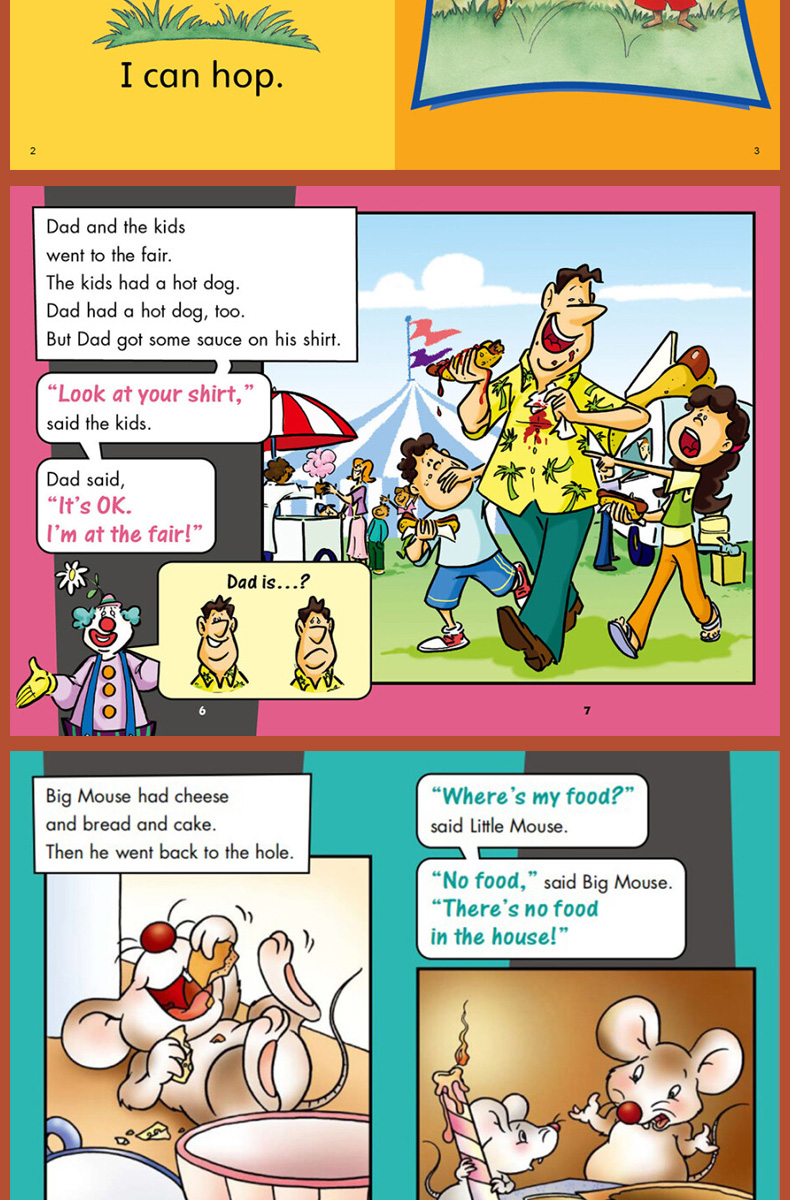 I can hop.

2

3

Dad and the kids went to the fair. The kids had a hot dog. Dad had a hot dog, too. But Dad got some sauce on his shirt.

"Look at your shirt," said the kids.

Dad said, "It's OK. I'm at the fair!"

Dad is...?

6

7

Big Mouse had cheese and bread and cake. Then he went back to the hole.

"Where's my food?" said Little Mouse.

"No food," said Big Mouse. "There's no food in the house!"